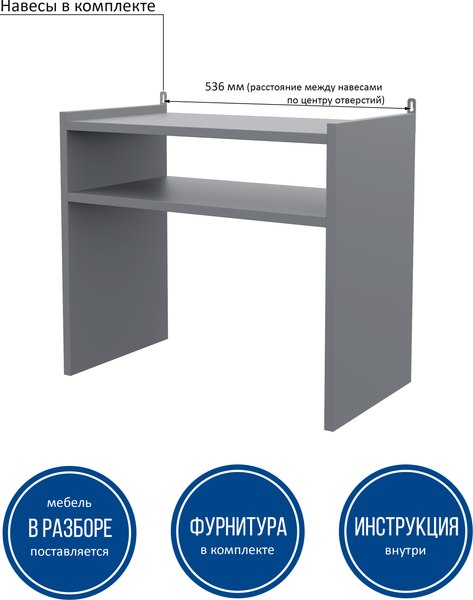 Навесы в комплекте

536 мм (расстояние между навесами по центру отверстий)

мебель
В РАЗБОРЕ
поставляется

ФУРНИТУРА
в комплекте

ИНСТРУКЦИЯ
внутри